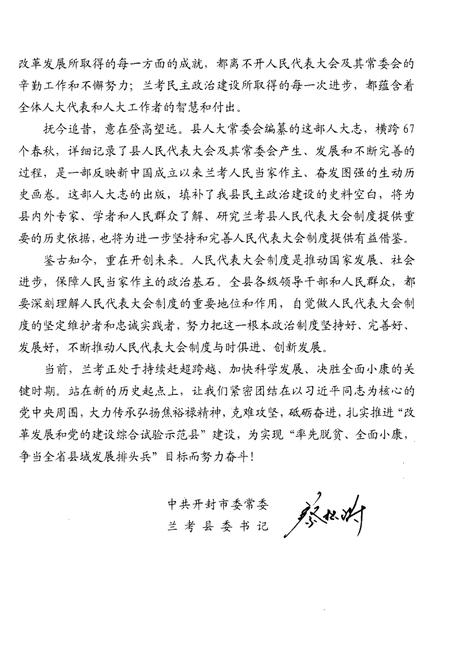 改革发展所取得的每一方面的成就，都离不开人民代表大会及其常委会的辛勤工作和不懈努力；兰考民主政治建设所取得的每一次进步，都蕴含着全体人大代表和人大工作者的智慧和付出。

抚今追昔，意在登高望远。县人大常委会编纂的这部人大志，横跨67个春秋，详细记录了县人民代表大会及其常委会产生、发展和不断完善的过程，是一部反映新中国成立以来兰考人民当家作主、奋发图强的生动历史画卷。这部人大志的出版，填补了我县民主政治建设的史料空白，将为县内外专家、学者和人民群众了解、研究兰考县人民代表大会制度提供重要的历史依据，也将为进一步坚持和完善人民代表大会制度提供有益借鉴。

鉴古知今，重在开创未来。人民代表大会制度是推动国家发展、社会进步，保障人民当家作主的政治基石。全县各级领导干部和人民群众，都要深刻理解人民代表大会制度的重要地位和作用，自觉做人民代表大会制度的坚定维护者和忠诚实践者，努力把这一根本政治制度坚持好、完善好、发展好，不断推动人民代表大会制度与时俱进、创新发展。

当前，兰考正处于持续赶超跨越、加快科学发展、决胜全面小康的关键时期。站在新的历史起点上，让我们紧密团结在以习近平同志为核心的党中央周围，大力传承弘扬焦裕禄精神，克难攻坚，砥砺奋进，扎实推进“改革发展和党的建设综合试验示范县”建设，为实现“率先脱贫、全面小康，争当全省县域发展排头兵”目标而努力奋斗！

中共开封市委常委
兰考县委书记 蔡松涛